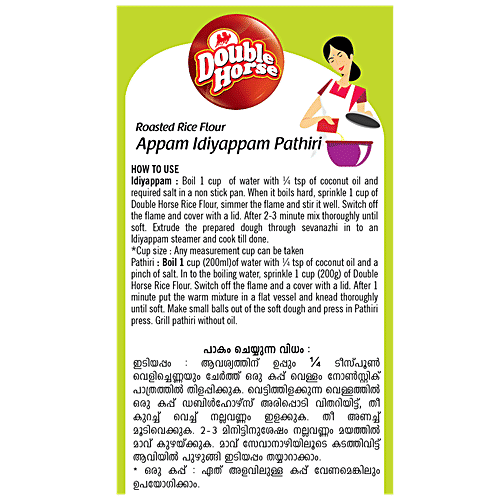 Double Horse

Roasted Rice Flour
Appam Idiyappam Pathiri

HOW TO USE
Idiyappam : Boil 1 cup of water with ¼ tsp of coconut oil and required salt in a non stick pan. When it boils hard, sprinkle 1 cup of Double Horse Rice Flour, simmer the flame and stir it well. Switch off the flame and cover with a lid. After 2-3 minute mix thoroughly until soft. Extrude the prepared dough through sevanazhi in to an Idiyappam steamer and cook till done.
*Cup size : Any measurement cup can be taken
Pathiri : Boil 1 cup (200ml)of water with ¼ tsp of coconut oil and a pinch of salt. In to the boiling water, sprinkle 1 cup (200g) of Double Horse Rice Flour. Switch off the flame and a cover with a lid. After 1 minute put the warm mixture in a flat vessel and knead thoroughly until soft. Make small balls out of the soft dough and press in Pathiri press. Grill pathiri without oil.

പാകം ചെയ്യുന്ന വിധം :
ഇടിയപ്പം : ആവശ്യത്തിന് ഉപ്പും ¼ ടീസ്പൂൺ വെളിച്ചെണ്ണയും ചേർത്ത് ഒരു കപ്പ് വെള്ളം നോൺസ്റ്റിക് പാത്രത്തിൽ തിളപ്പിക്കുക. വെട്ടിത്തിളക്കുന്ന വെള്ളത്തിൽ ഒരു കപ്പ് ഡബിൾഹോഴ്സ് അരിപ്പൊടി വിതറിയിട്ട്, തീ കുറച്ച് വെച്ച് നല്ലവണ്ണം ഇളക്കുക. തീ അണച്ച് മൂടിവെക്കുക. 2-3 മിനിട്ടിനുശേഷം നല്ലവണ്ണം മയത്തിൽ മാവ് കുഴയ്ക്കുക. മാവ് സേവാനാഴിയിലൂടെ കടത്തിവിട്ട് ആവിയിൽ പുഴുങ്ങി ഇടിയപ്പം തയ്യാറാക്കാം.
* ഒരു കപ്പ് : ഏത് അളവിലുള്ള കപ്പ് വേണമെങ്കിലും ഉപയോഗിക്കാം.